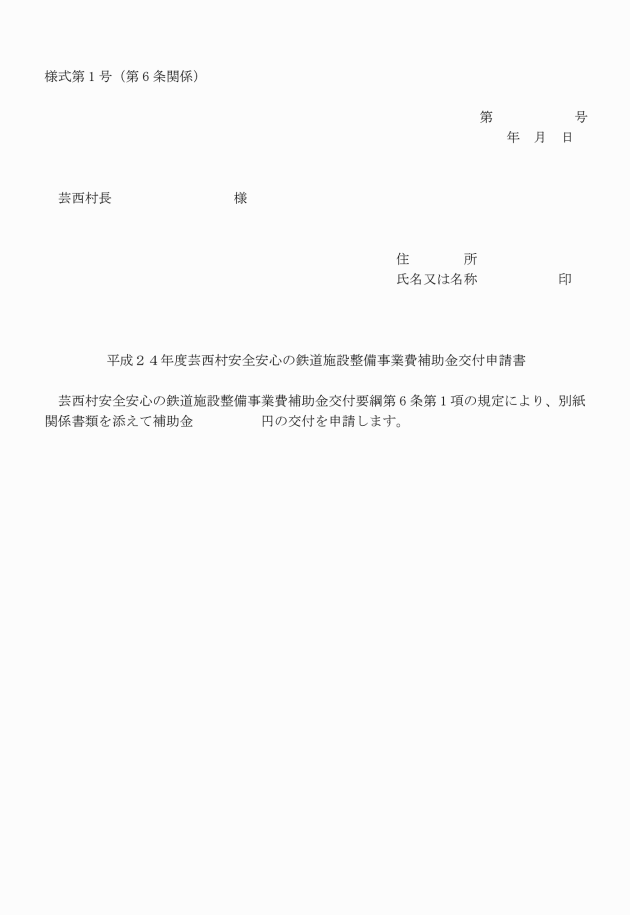 様式第１号（第６条関係）

第　　　　　号
年　月　日

芸西村長　　　　　　　　様

住　　　所
氏名又は名称　　　　　印

平成２４年度芸西村安全安心の鉄道施設整備事業費補助金交付申請書

芸西村安全安心の鉄道施設整備事業費補助金交付要綱第６条第１項の規定により、別紙関係書類を添えて補助金　　　　　円の交付を申請します。